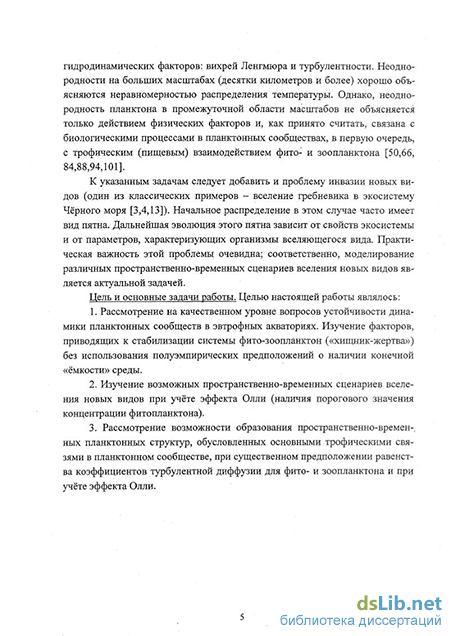 гидродинамических факторов: вихрей Ленгмюра и турбулентности. Неоднородности на больших масштабах (десятки километров и более) хорошо объясняются неравномерностью распределения температуры. Однако, неоднородность планктона в промежуточной области масштабов не объясняется только действием физических факторов и, как принято считать, связана с биологическими процессами в планктонных сообществах, в первую очередь, с трофическим (пищевым) взаимодействием фито- и зоопланктона [50,66, 84,88,94,101].

К указанным задачам следует добавить и проблему инвазии новых видов (один из классических примеров – вселение гребневика в экосистему Чёрного моря [3,4,13]). Начальное распределение в этом случае часто имеет вид пятна. Дальнейшая эволюция этого пятна зависит от свойств экосистемы и от параметров, характеризующих организмы вселяющегося вида. Практическая важность этой проблемы очевидна; соответственно, моделирование различных пространственно-временных сценариев вселения новых видов является актуальной задачей.

Цель и основные задачи работы. Целью настоящей работы являлось:

1. Рассмотрение на качественном уровне вопросов устойчивости динамики планктонных сообществ в эвтрофных акваториях. Изучение факторов, приводящих к стабилизации системы фито-зоопланктон («хищник-жертва») без использования полуэмпирических предположений о наличии конечной «ёмкости» среды.

2. Изучение возможных пространственно-временных сценариев вселения новых видов при учёте эффекта Олли (наличия порогового значения концентрации фитопланктона).

3. Рассмотрение возможности образования пространственно-временных планктонных структур, обусловленных основными трофическими связями в планктонном сообществе, при существенном предположении равенства коэффициентов турбулентной диффузии для фито- и зоопланктона и при учёте эффекта Олли.

5

dsLib.net
библиотека диссертаций